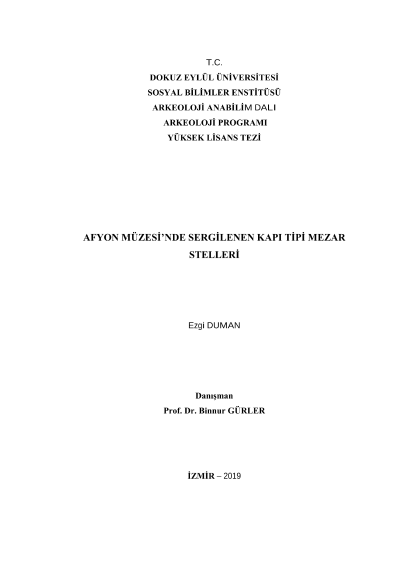 T.C.
DOKUZ EYLÜL ÜNİVERSİTESİ
SOSYAL BİLİMLER ENSTİTÜSÜ
ARKEOLOJİ ANABİLİM DALI
ARKEOLOJİ PROGRAMI
YÜKSEK LİSANS TEZİ

AFYON MÜZESİ'NDE SERGİLENEN KAPI TİPİ MEZAR STELLERİ

Ezgi DUMAN

Danışman
Prof. Dr. Binnur GÜRLER

İZMİR – 2019